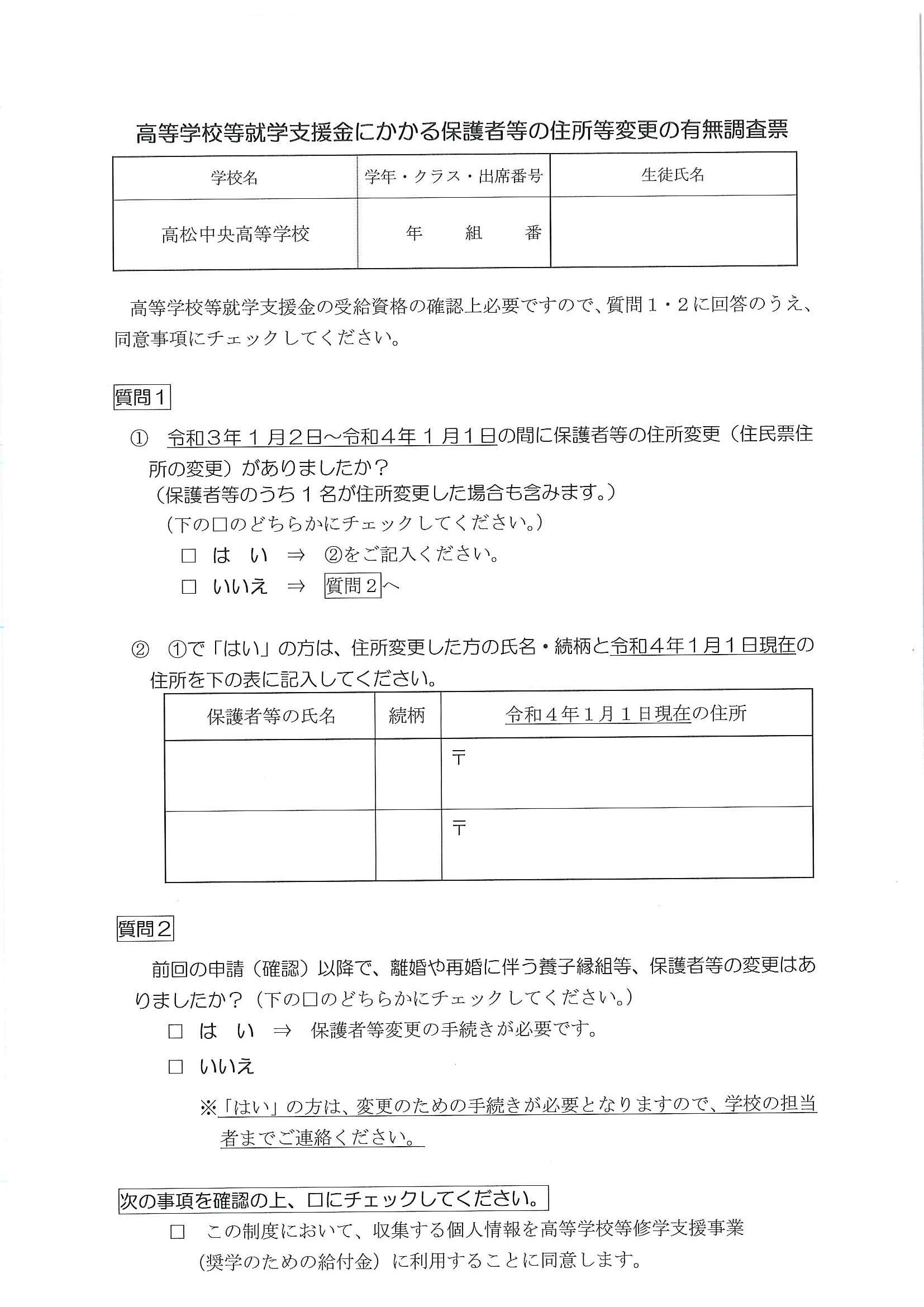 高等学校等就学支援金にかかる保護者等の住所等変更の有無調査票

| 学校名 | 学年・クラス・出席番号 | 生徒氏名 |
|---|---|---|
| 高松中央高等学校 | 年　組　番 | |

高等学校等就学支援金の受給資格の確認上必要ですので、質問１・２に回答のうえ、同意事項にチェックしてください。

質問１

①　令和３年１月２日～令和４年１月１日の間に保護者等の住所変更（住民票住所の変更）がありましたか？
（保護者等のうち１名が住所変更した場合も含みます。）
（下の□のどちらかにチェックしてください。）
□ は　い　⇒　②をご記入ください。
□ いいえ　⇒　質問２へ

②　①で「はい」の方は、住所変更した方の氏名・続柄と令和４年１月１日現在の住所を下の表に記入してください。

| 保護者等の氏名 | 続柄 | 令和４年１月１日現在の住所 |
|---|---|---|
| | | 〒 |
| | | 〒 |

質問２

前回の申請（確認）以降で、離婚や再婚に伴う養子縁組等、保護者等の変更はありましたか？（下の□のどちらかにチェックしてください。）
□ は　い　⇒　保護者等変更の手続きが必要です。
□ いいえ
※「はい」の方は、変更のための手続きが必要となりますので、学校の担当者までご連絡ください。

次の事項を確認の上、□にチェックしてください。

□　この制度において、収集する個人情報を高等学校等修学支援事業（奨学のための給付金）に利用することに同意します。